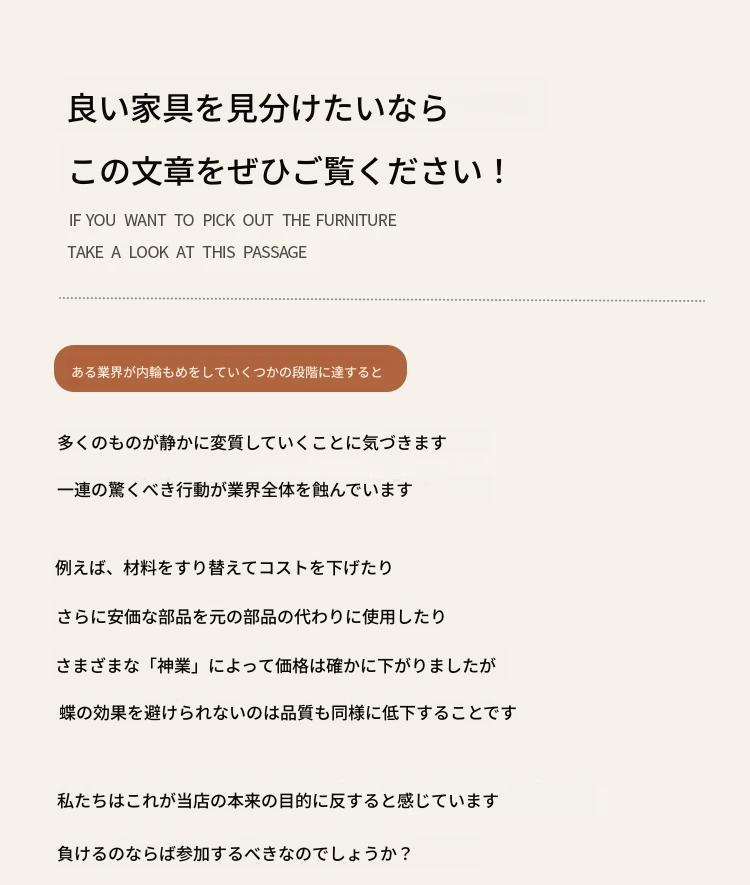 良い家具を見分けたいなら

この文章をぜひご覧ください！

IF YOU WANT TO PICK OUT THE FURNITURE
TAKE A LOOK AT THIS PASSAGE

ある業界が内輪もめをしていくつかの段階に達すると

多くのものが静かに変質していくことに気づきます

一連の驚くべき行動が業界全体を蝕んでいます

例えば、材料をすり替えてコストを下げたり

さらに安価な部品を元の部品の代わりに使用したり

さまざまな「神業」によって価格は確かに下がりましたが

蝶の効果を避けられないのは品質も同様に低下することです

私たちはこれが当店の本来の目的に反すると感じています

負けるのならば参加するべきなのでしょうか？